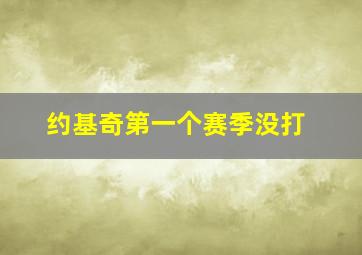 约基奇第一个赛季没打